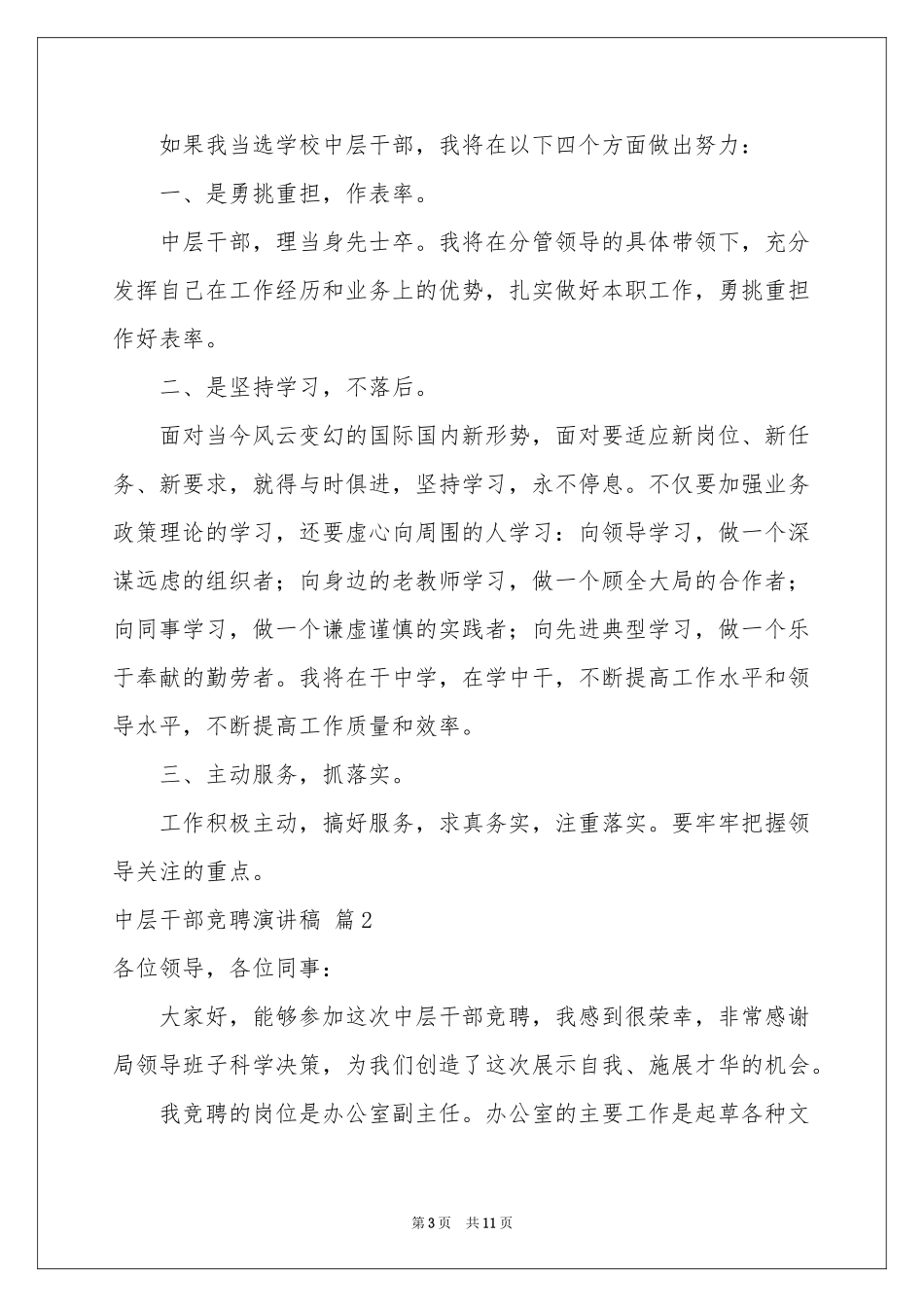 如果我当选学校中层干部，我将在以下四个方面做出努力：

一、是勇挑重担，作表率。

中层干部，理当身先士卒。我将在分管领导的具体带领下，充分发挥自己在工作经历和业务上的优势，扎实做好本职工作，勇挑重担作好表率。

二、是坚持学习，不落后。

面对当今风云变幻的国际国内新形势，面对要适应新岗位、新任务、新要求，就得与时俱进，坚持学习，永不停息。不仅要加强业务政策理论的学习，还要虚心向周围的人学习：向领导学习，做一个深谋远虑的组织者；向身边的老教师学习，做一个顾全大局的合作者；向同事学习，做一个谦虚谨慎的实践者；向先进典型学习，做一个乐于奉献的勤劳者。我将在干中学，在学中干，不断提高工作水平和领导水平，不断提高工作质量和效率。

三、主动服务，抓落实。

工作积极主动，搞好服务，求真务实，注重落实。要牢牢把握领导关注的重点。

中层干部竞聘演讲稿 篇2

各位领导，各位同事：

大家好，能够参加这次中层干部竞聘，我感到很荣幸，非常感谢局领导班子科学决策，为我们创造了这次展示自我、施展才华的机会。

我竞聘的岗位是办公室副主任。办公室的主要工作是起草各种文

第3页 共11页